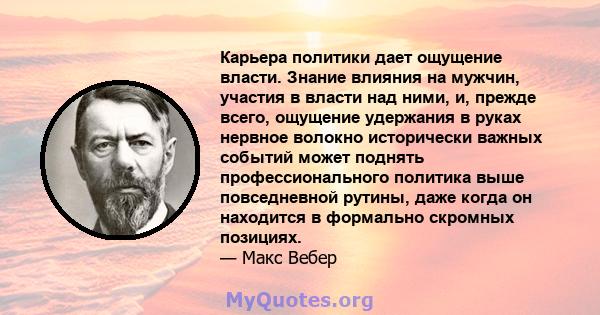 Карьера политики дает ощущение власти. Знание влияния на мужчин, участия в власти над ними, и, прежде всего, ощущение удержания в руках нервное волокно исторически важных событий может поднять профессионального политика выше повседневной рутины, даже когда он находится в формально скромных позициях.
— Макс Вебер

MyQuotes.org